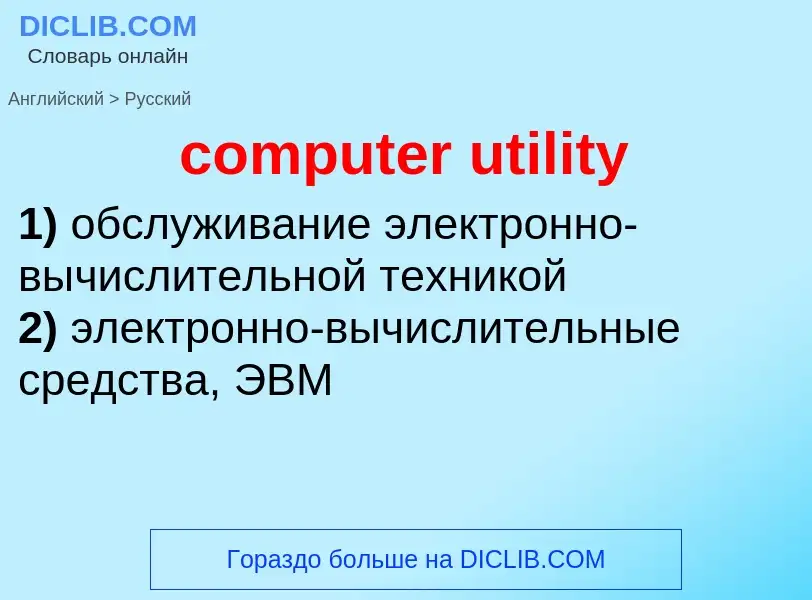 DICLIB.COM
Словарь онлайн

Английский > Русский

computer utility

1) обслуживание электронно-вычислительной техникой
2) электронно-вычислительные средства, ЭВМ

Гораздо больше на DICLIB.COM